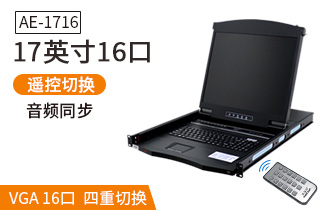 AE-1716

17英寸16口

遥控切换

音频同步

VGA 16口 四重切换